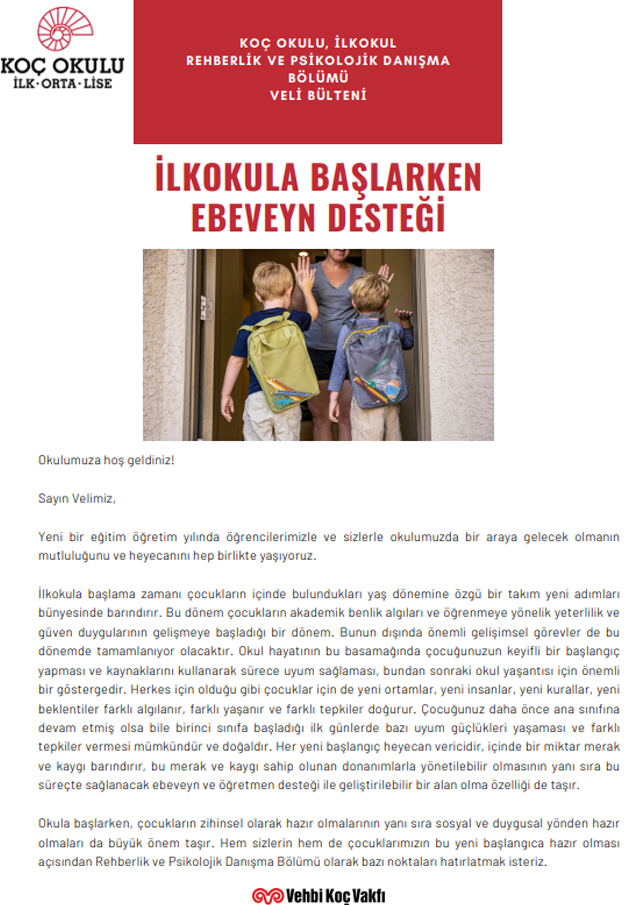 KOÇ OKULU
İLK·ORTA·LİSE

KOÇ OKULU, İLKOKUL
REHBERLİK VE PSİKOLOJİK DANIŞMA BÖLÜMÜ
VELİ BÜLTENİ

İLKOKULA BAŞLARKEN EBEVEYN DESTEĞİ

Okulumuza hoş geldiniz!

Sayın Velimiz,

Yeni bir eğitim öğretim yılında öğrencilerimizle ve sizlerle okulumuzda bir araya gelecek olmanın mutluluğunu ve heyecanını hep birlikte yaşıyoruz.

İlkokula başlama zamanı çocukların içinde bulundukları yaş dönemine özgü bir takım yeni adımları bünyesinde barındırır. Bu dönem çocukların akademik benlik algıları ve öğrenmeye yönelik yeterlilik ve güven duygularının gelişmeye başladığı bir dönem. Bunun dışında önemli gelişimsel görevler de bu dönemde tamamlanıyor olacaktır. Okul hayatının bu basamağında çocuğunuzun keyifli bir başlangıç yapması ve kaynaklarını kullanarak sürece uyum sağlaması, bundan sonraki okul yaşantısı için önemli bir göstergedir. Herkes için olduğu gibi çocuklar için de yeni ortamlar, yeni insanlar, yeni kurallar, yeni beklentiler farklı algılanır, farklı yaşanır ve farklı tepkiler doğurur. Çocuğunuz daha önce ana sınıfına devam etmiş olsa bile birinci sınıfa başladığı ilk günlerde bazı uyum güçlükleri yaşaması ve farklı tepkiler vermesi mümkündür ve doğaldır. Her yeni başlangıç heyecan vericidir, içinde bir miktar merak ve kaygı barındırır, bu merak ve kaygı sahip olunan donanımlarla yönetilebilir olmasının yanı sıra bu süreçte sağlanacak ebeveyn ve öğretmen desteği ile geliştirilebilir bir alan olma özelliği de taşır.

Okula başlarken, çocukların zihinsel olarak hazır olmalarının yanı sıra sosyal ve duygusal yönden hazır olmaları da büyük önem taşır. Hem sizlerin hem de çocuklarımızın bu yeni başlangıca hazır olması açısından Rehberlik ve Psikolojik Danışma Bölümü olarak bazı noktaları hatırlatmak isteriz.

Vehbi Koç Vakfı